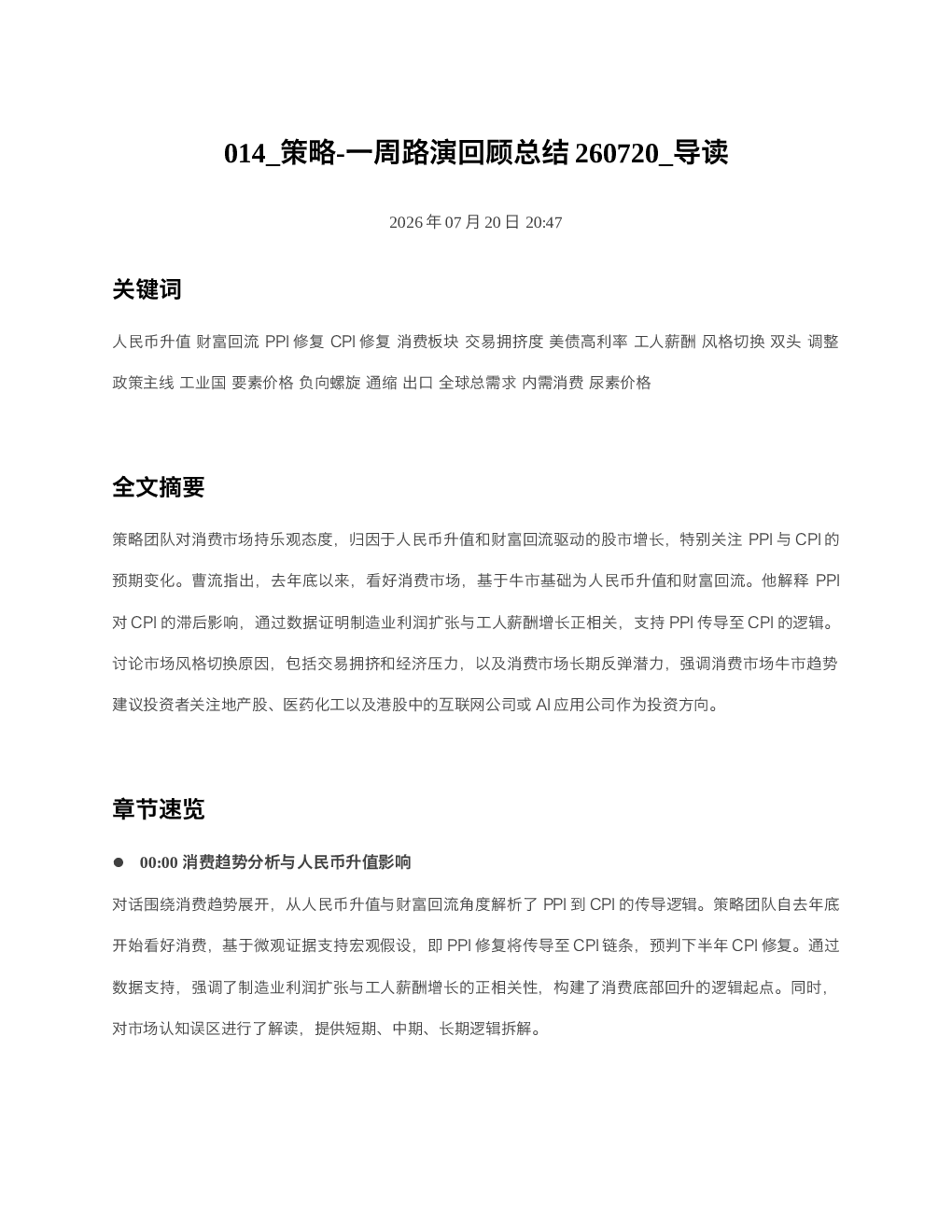 014_策略-一周路演回顾总结260720_导读

2026年07月20日 20:47

关键词

人民币升值 财富回流 PPI修复 CPI修复 消费板块 交易拥挤度 美债高利率 工人薪酬 风格切换 双头 调整 政策主线 工业国 要素价格 负向螺旋 通缩 出口 全球总需求 内需消费 尿素价格

全文摘要

策略团队对消费市场持乐观态度，归因于人民币升值和财富回流驱动的股市增长，特别关注PPI与CPI的预期变化。曹流指出，去年底以来，看好消费市场，基于牛市基础为人民币升值和财富回流。他解释PPI对CPI的滞后影响，通过数据证明制造业利润扩张与工人薪酬增长正相关，支持PPI传导至CPI的逻辑。讨论市场风格切换原因，包括交易拥挤和经济压力，以及消费市场长期反弹潜力，强调消费市场牛市趋势建议投资者关注地产股、医药化工以及港股中的互联网公司或AI应用公司作为投资方向。

章节速览

• 00:00 消费趋势分析与人民币升值影响

对话围绕消费趋势展开，从人民币升值与财富回流角度解析了PPI到CPI的传导逻辑。策略团队自去年底开始看好消费，基于微观证据支持宏观假设，即PPI修复将传导至CPI链条，预判下半年CPI修复。通过数据支持，强调了制造业利润扩张与工人薪酬增长的正相关性，构建了消费底部回升的逻辑起点。同时，对市场认知误区进行了解读，提供短期、中期、长期逻辑拆解。